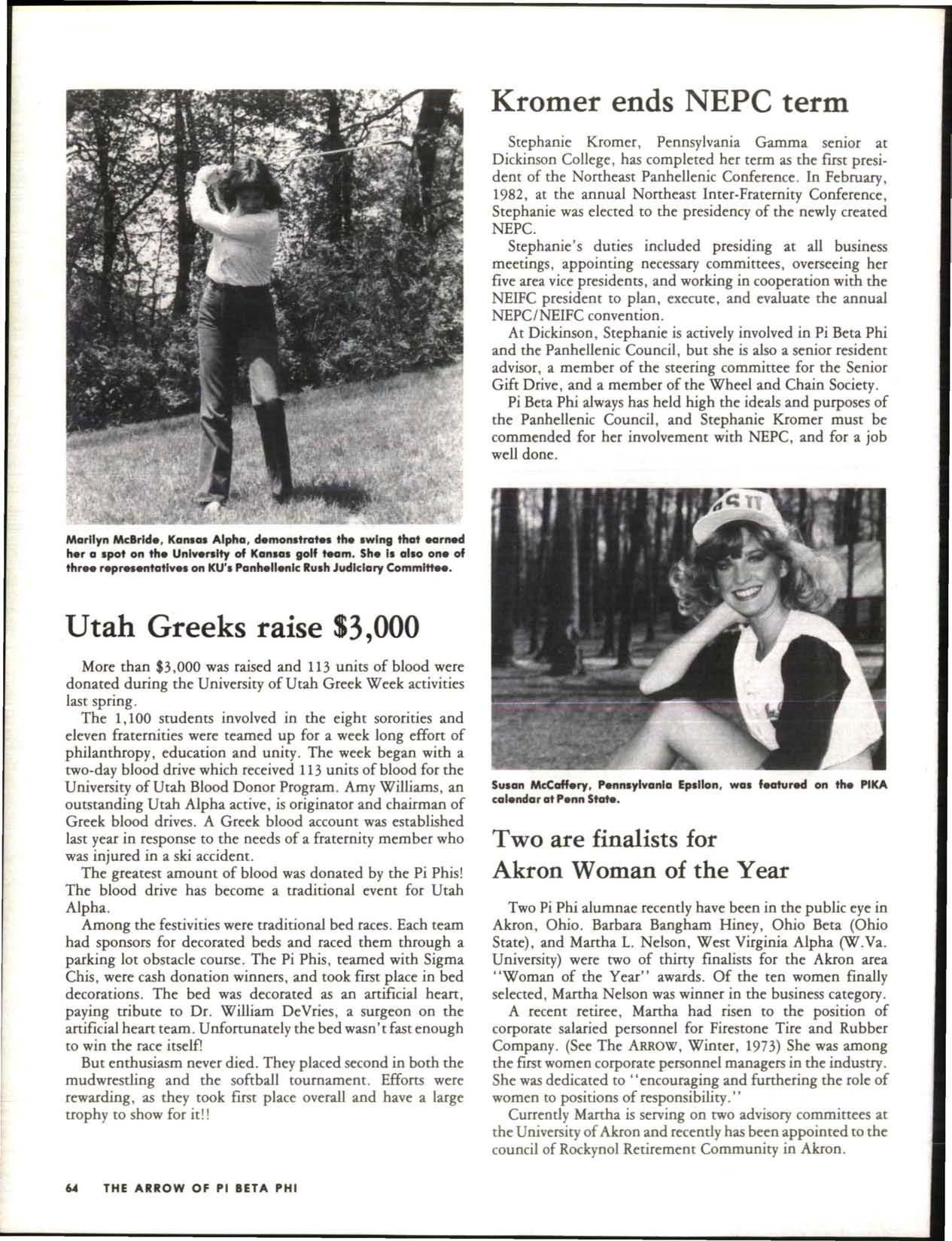 Marilyn McBride, Kansas Alpha, demonstrates the swing that earned her a spot on the University of Kansas golf team. She is also one of three representatives on KU's Panhellenic Rush Judiciary Committee.

Utah Greeks raise $3,000

More than $3,000 was raised and 113 units of blood were donated during the University of Utah Greek Week activities last spring.

The 1,100 students involved in the eight sororities and eleven fraternities were teamed up for a week long effort of philanthropy, education and unity. The week began with a two-day blood drive which received 113 units of blood for the University of Utah Blood Donor Program. Amy Williams, an outstanding Utah Alpha active, is originator and chairman of Greek blood drives. A Greek blood account was established last year in response to the needs of a fraternity member who was injured in a ski accident.

The greatest amount of blood was donated by the Pi Phis! The blood drive has become a traditional event for Utah Alpha.

Among the festivities were traditional bed races. Each team had sponsors for decorated beds and raced them through a parking lot obstacle course. The Pi Phis, teamed with Sigma Chis, were cash donation winners, and took first place in bed decorations. The bed was decorated as an artificial heart, paying tribute to Dr. William DeVries, a surgeon on the artificial heart team. Unfortunately the bed wasn't fast enough to win the race itself!

But enthusiasm never died. They placed second in both the mudwrestling and the softball tournament. Efforts were rewarding, as they took first place overall and have a large trophy to show for it!!

Kromer ends NEPC term

Stephanie Kromer, Pennsylvania Gamma senior at Dickinson College, has completed her term as the first president of the Northeast Panhellenic Conference. In February, 1982, at the annual Northeast Inter-Fraternity Conference, Stephanie was elected to the presidency of the newly created NEPC.

Stephanie's duties included presiding at all business meetings, appointing necessary committees, overseeing her five area vice presidents, and working in cooperation with the NEIFC president to plan, execute, and evaluate the annual NEPC/NEIFC convention.

At Dickinson, Stephanie is actively involved in Pi Beta Phi and the Panhellenic Council, but she is also a senior resident advisor, a member of the steering committee for the Senior Gift Drive, and a member of the Wheel and Chain Society.

Pi Beta Phi always has held high the ideals and purposes of the Panhellenic Council, and Stephanie Kromer must be commended for her involvement with NEPC, and for a job well done.

Susan McCaffery, Pennsylvania Epsilon, was featured on the PIKA calendar at Penn State.

Two are finalists for Akron Woman of the Year

Two Pi Phi alumnae recently have been in the public eye in Akron, Ohio. Barbara Bangham Hiney, Ohio Beta (Ohio State), and Martha L. Nelson, West Virginia Alpha (W.Va. University) were two of thirty finalists for the Akron area "Woman of the Year" awards. Of the ten women finally selected, Martha Nelson was winner in the business category.

A recent retiree, Martha had risen to the position of corporate salaried personnel for Firestone Tire and Rubber Company. (See The ARROW, Winter, 1973) She was among the first women corporate personnel managers in the industry. She was dedicated to "encouraging and furthering the role of women to positions of responsibility."

Currently Martha is serving on two advisory committees at the University of Akron and recently has been appointed to the council of Rockynol Retirement Community in Akron.

64 THE ARROW OF PI BETA PHI